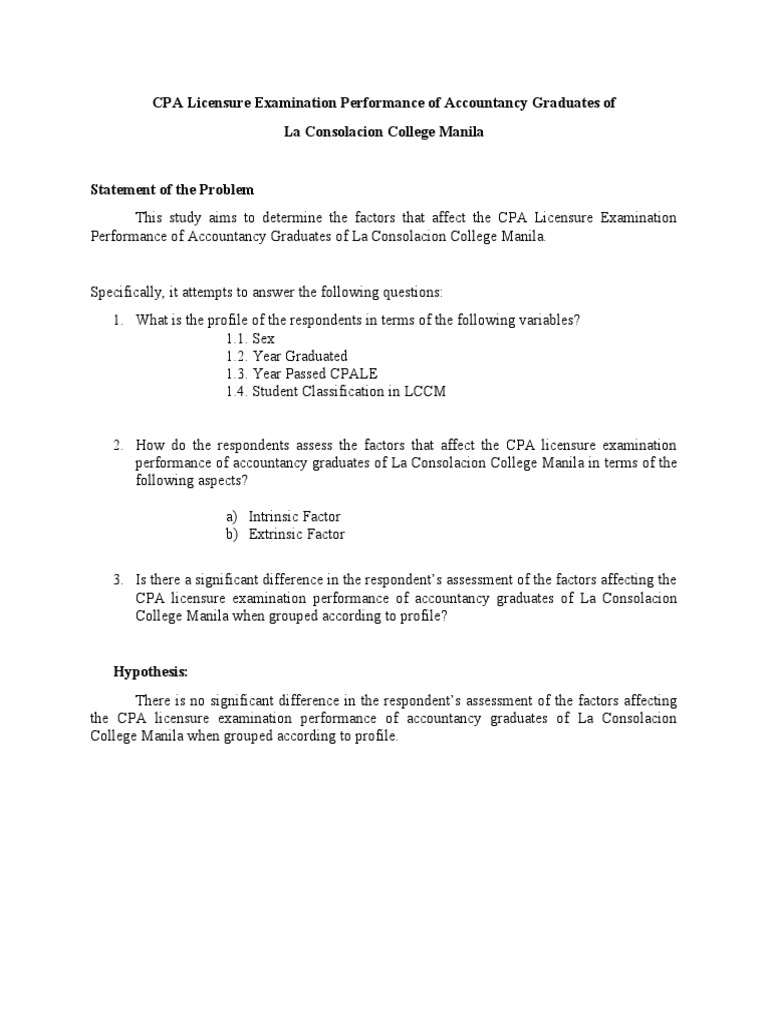 CPA Licensure Examination Performance of Accountancy Graduates of

La Consolacion College Manila

Statement of the Problem

This study aims to determine the factors that affect the CPA Licensure Examination Performance of Accountancy Graduates of La Consolacion College Manila.

Specifically, it attempts to answer the following questions:

1. What is the profile of the respondents in terms of the following variables?
1.1. Sex
1.2. Year Graduated
1.3. Year Passed CPALE
1.4. Student Classification in LCCM

2. How do the respondents assess the factors that affect the CPA licensure examination performance of accountancy graduates of La Consolacion College Manila in terms of the following aspects?

a) Intrinsic Factor
b) Extrinsic Factor

3. Is there a significant difference in the respondent's assessment of the factors affecting the CPA licensure examination performance of accountancy graduates of La Consolacion College Manila when grouped according to profile?

Hypothesis:

There is no significant difference in the respondent's assessment of the factors affecting the CPA licensure examination performance of accountancy graduates of La Consolacion College Manila when grouped according to profile.